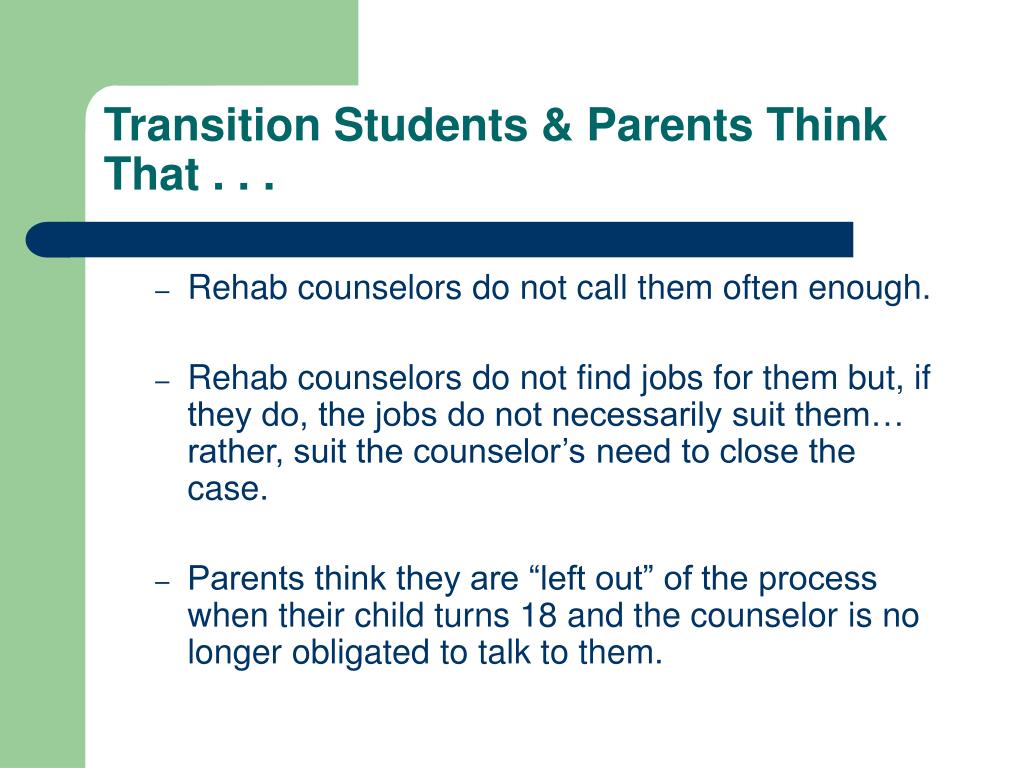 Transition Students & Parents Think That . . .

– Rehab counselors do not call them often enough.

– Rehab counselors do not find jobs for them but, if they do, the jobs do not necessarily suit them… rather, suit the counselor’s need to close the case.

– Parents think they are “left out” of the process when their child turns 18 and the counselor is no longer obligated to talk to them.